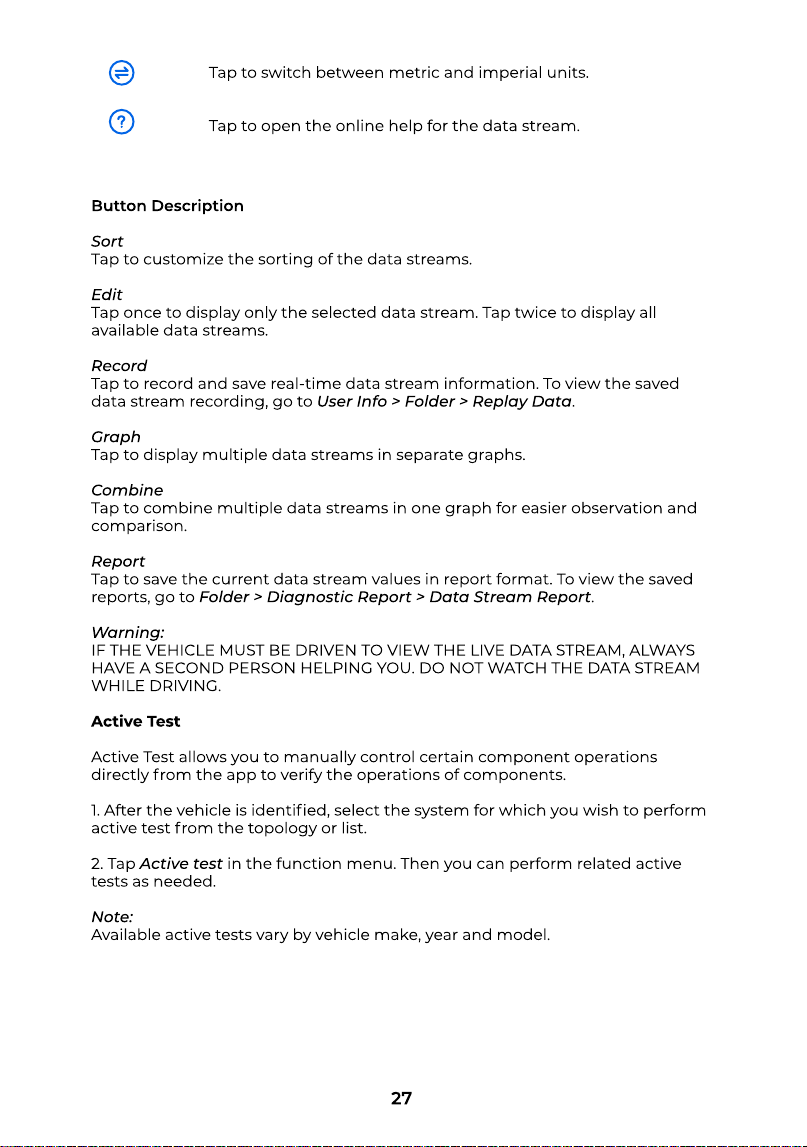 Tap to switch between metric and imperial units.

Tap to open the online help for the data stream.

Button Description

Sort
Tap to customize the sorting of the data streams.

Edit
Tap once to display only the selected data stream. Tap twice to display all available data streams.

Record
Tap to record and save real-time data stream information. To view the saved data stream recording, go to User Info > Folder > Replay Data.

Graph
Tap to display multiple data streams in separate graphs.

Combine
Tap to combine multiple data streams in one graph for easier observation and comparison.

Report
Tap to save the current data stream values in report format. To view the saved reports, go to Folder > Diagnostic Report > Data Stream Report.

Warning:
IF THE VEHICLE MUST BE DRIVEN TO VIEW THE LIVE DATA STREAM, ALWAYS HAVE A SECOND PERSON HELPING YOU. DO NOT WATCH THE DATA STREAM WHILE DRIVING.

Active Test

Active Test allows you to manually control certain component operations directly from the app to verify the operations of components.

1. After the vehicle is identified, select the system for which you wish to perform active test from the topology or list.

2. Tap Active test in the function menu. Then you can perform related active tests as needed.

Note:
Available active tests vary by vehicle make, year and model.

27